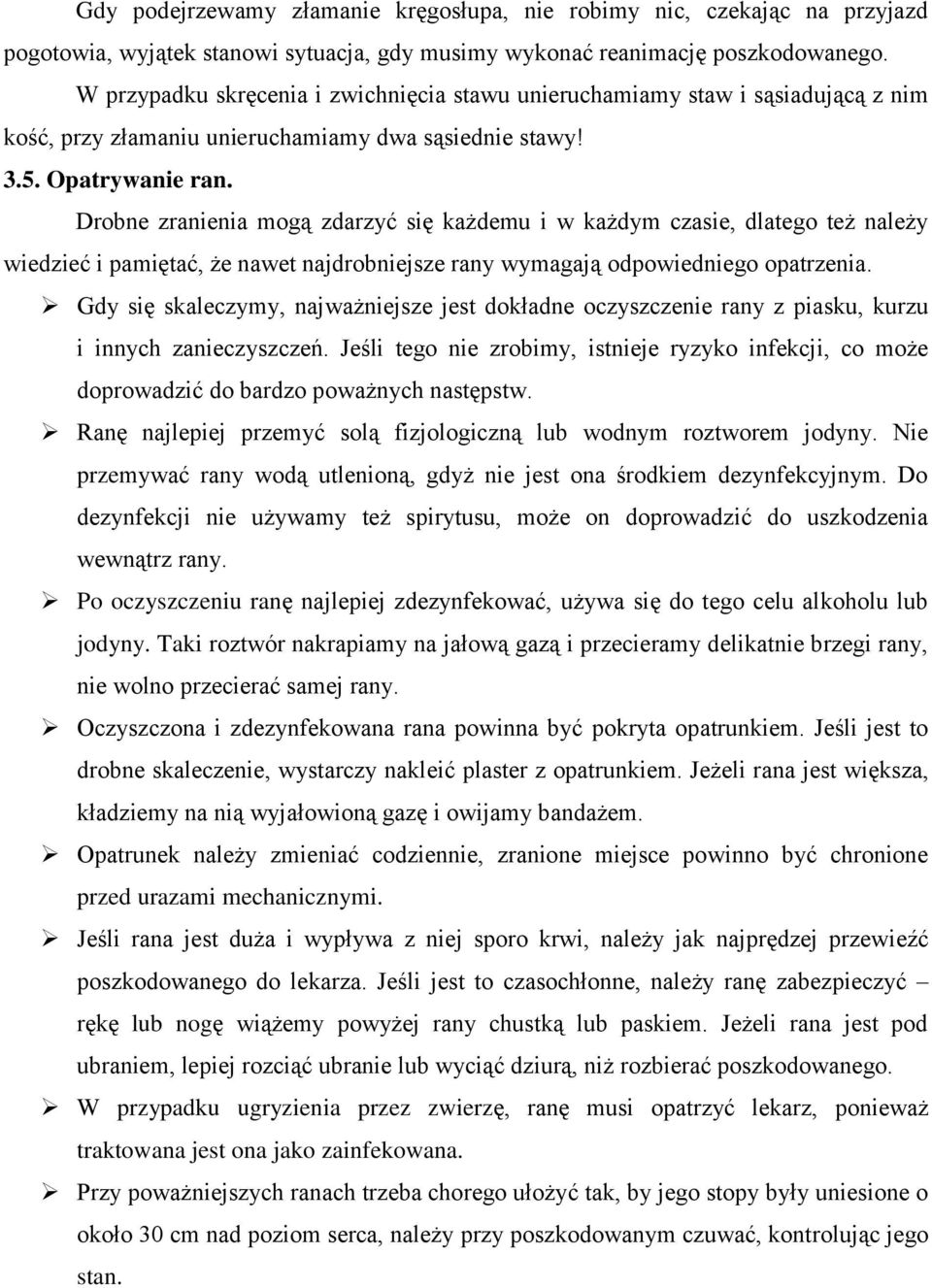 Gdy podejrzewamy złamanie kręgosłupa, nie robimy nic, czekając na przyjazd pogotowia, wyjątek stanowi sytuacja, gdy musimy wykonać reanimację poszkodowanego.

W przypadku skręcenia i zwichnięcia stawu unieruchamiamy staw i sąsiadującą z nim kość, przy złamaniu unieruchamiamy dwa sąsiednie stawy!

3.5. Opatrywanie ran.

Drobne zranienia mogą zdarzyć się każdemu i w każdym czasie, dlatego też należy wiedzieć i pamiętać, że nawet najdrobniejsze rany wymagają odpowiedniego opatrzenia.

➢ Gdy się skaleczymy, najważniejsze jest dokładne oczyszczenie rany z piasku, kurzu i innych zanieczyszczeń. Jeśli tego nie zrobimy, istnieje ryzyko infekcji, co może doprowadzić do bardzo poważnych następstw.

➢ Ranę najlepiej przemyć solą fizjologiczną lub wodnym roztworem jodyny. Nie przemywać rany wodą utlenioną, gdyż nie jest ona środkiem dezynfekcyjnym. Do dezynfekcji nie używamy też spirytusu, może on doprowadzić do uszkodzenia wewnątrz rany.

➢ Po oczyszczeniu ranę najlepiej zdezynfekować, używa się do tego celu alkoholu lub jodyny. Taki roztwór nakrapiamy na jałową gazą i przecieramy delikatnie brzegi rany, nie wolno przecierać samej rany.

➢ Oczyszczona i zdezynfekowana rana powinna być pokryta opatrunkiem. Jeśli jest to drobne skaleczenie, wystarczy nakleić plaster z opatrunkiem. Jeżeli rana jest większa, kładziemy na nią wyjałowioną gazę i owijamy bandażem.

➢ Opatrunek należy zmieniać codziennie, zranione miejsce powinno być chronione przed urazami mechanicznymi.

➢ Jeśli rana jest duża i wypływa z niej sporo krwi, należy jak najprędzej przewieźć poszkodowanego do lekarza. Jeśli jest to czasochłonne, należy ranę zabezpieczyć – rękę lub nogę wiążemy powyżej rany chustką lub paskiem. Jeżeli rana jest pod ubraniem, lepiej rozciąć ubranie lub wyciąć dziurą, niż rozbierać poszkodowanego.

➢ W przypadku ugryzienia przez zwierzę, ranę musi opatrzyć lekarz, ponieważ traktowana jest ona jako zainfekowana.

➢ Przy poważniejszych ranach trzeba chorego ułożyć tak, by jego stopy były uniesione o około 30 cm nad poziom serca, należy przy poszkodowanym czuwać, kontrolując jego stan.